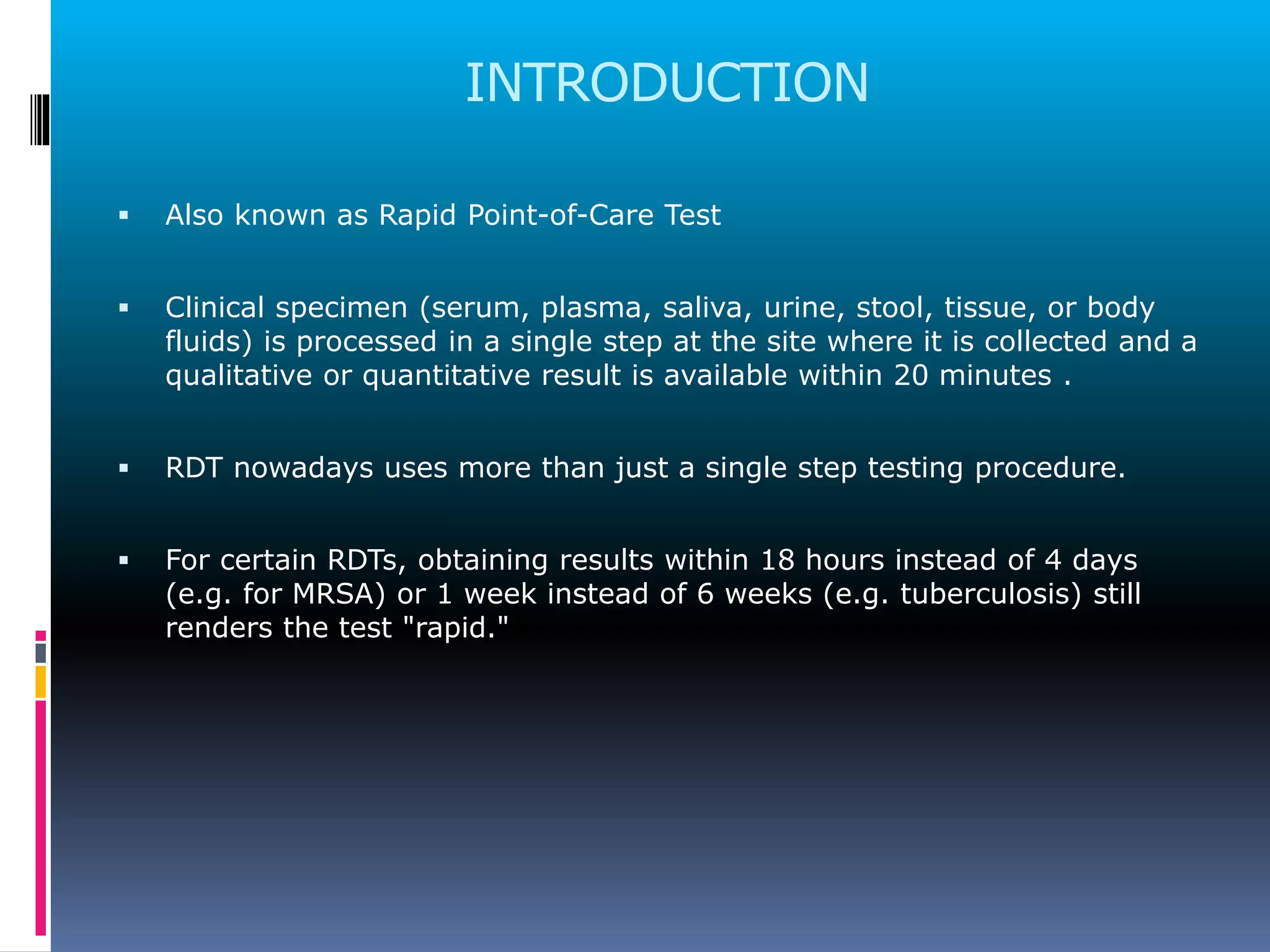 INTRODUCTION

▪ Also known as Rapid Point-of-Care Test

▪ Clinical specimen (serum, plasma, saliva, urine, stool, tissue, or body fluids) is processed in a single step at the site where it is collected and a qualitative or quantitative result is available within 20 minutes .

▪ RDT nowadays uses more than just a single step testing procedure.

▪ For certain RDTs, obtaining results within 18 hours instead of 4 days (e.g. for MRSA) or 1 week instead of 6 weeks (e.g. tuberculosis) still renders the test "rapid."